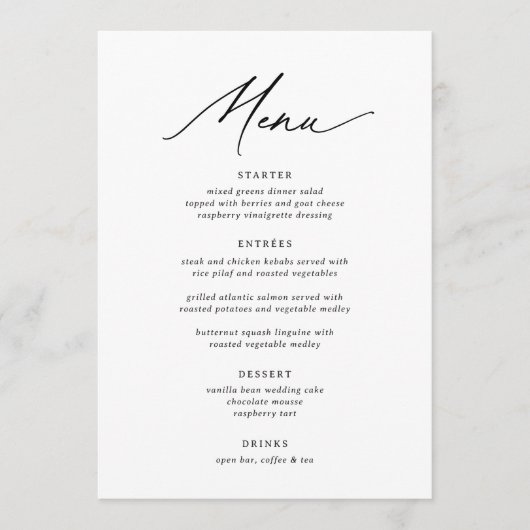 Menu

STARTER

mixed greens dinner salad
topped with berries and goat cheese
raspberry vinaigrette dressing

ENTRÉES

steak and chicken kebabs served with
rice pilaf and roasted vegetables

grilled atlantic salmon served with
roasted potatoes and vegetable medley

butternut squash linguine with
roasted vegetable medley

DESSERT

vanilla bean wedding cake
chocolate mousse
raspberry tart

DRINKS

open bar, coffee & tea